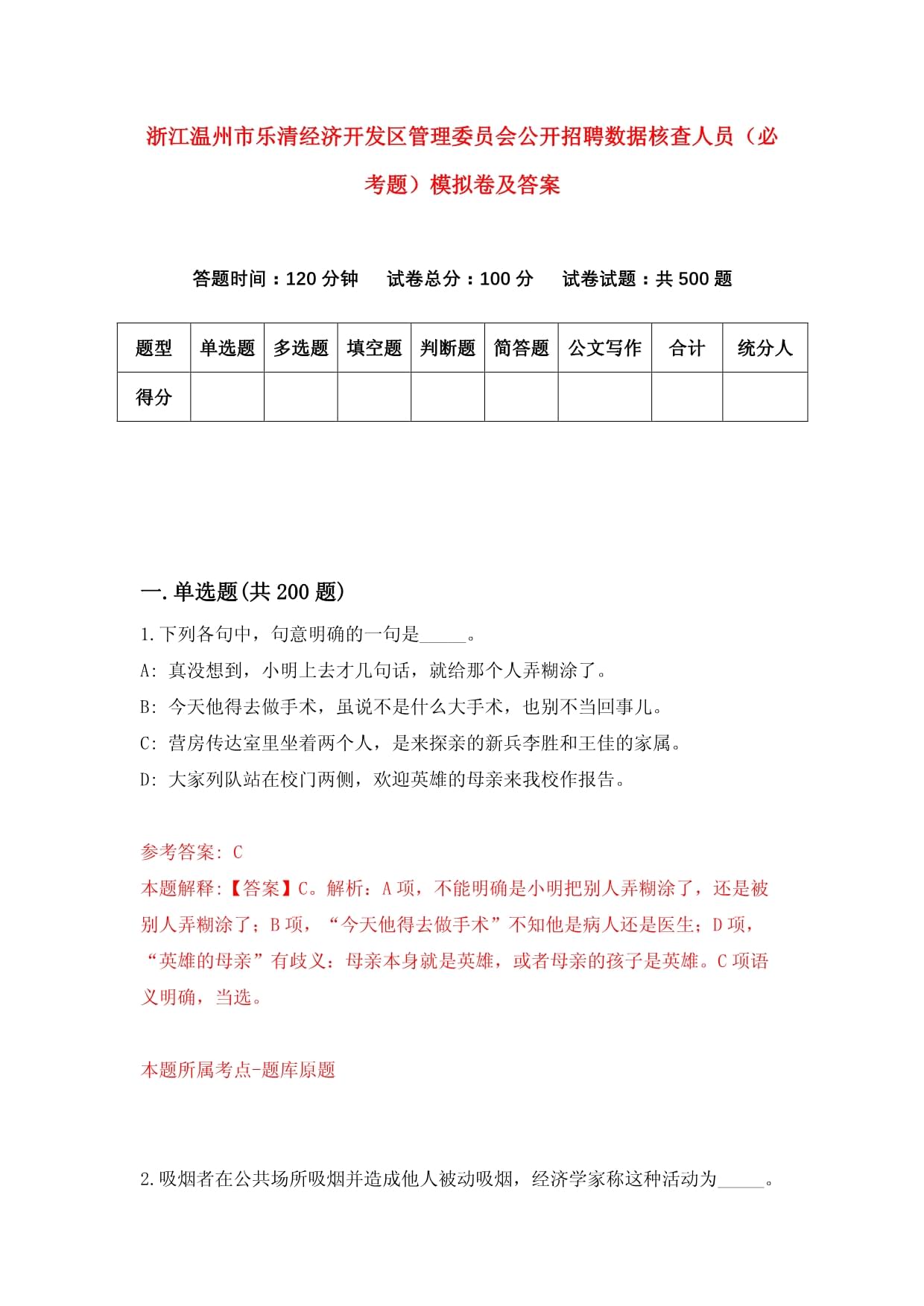 浙江温州市乐清经济开发区管理委员会公开招聘数据核查人员（必考题）模拟卷及答案

答题时间：120 分钟　试卷总分：100 分　试卷试题：共 500 题

| 题型 | 单选题 | 多选题 | 填空题 | 判断题 | 简答题 | 公文写作 | 合计 | 统分人 |
|---|---|---|---|---|---|---|---|---|
| 得分 | | | | | | | | |

一.单选题(共 200 题)

1.下列各句中，句意明确的一句是_____。

A: 真没想到，小明上去才几句话，就给那个人弄糊涂了。

B: 今天他得去做手术，虽说不是什么大手术，也别不当回事儿。

C: 营房传达室里坐着两个人，是来探亲的新兵李胜和王佳的家属。

D: 大家列队站在校门两侧，欢迎英雄的母亲来我校作报告。

参考答案: C

本题解释:【答案】C。解析：A 项，不能明确是小明把别人弄糊涂了，还是被别人弄糊涂了；B 项，“今天他得去做手术”不知他是病人还是医生；D 项，“英雄的母亲”有歧义：母亲本身就是英雄，或者母亲的孩子是英雄。C 项语义明确，当选。

本题所属考点-题库原题

2.吸烟者在公共场所吸烟并造成他人被动吸烟，经济学家称这种活动为_____。